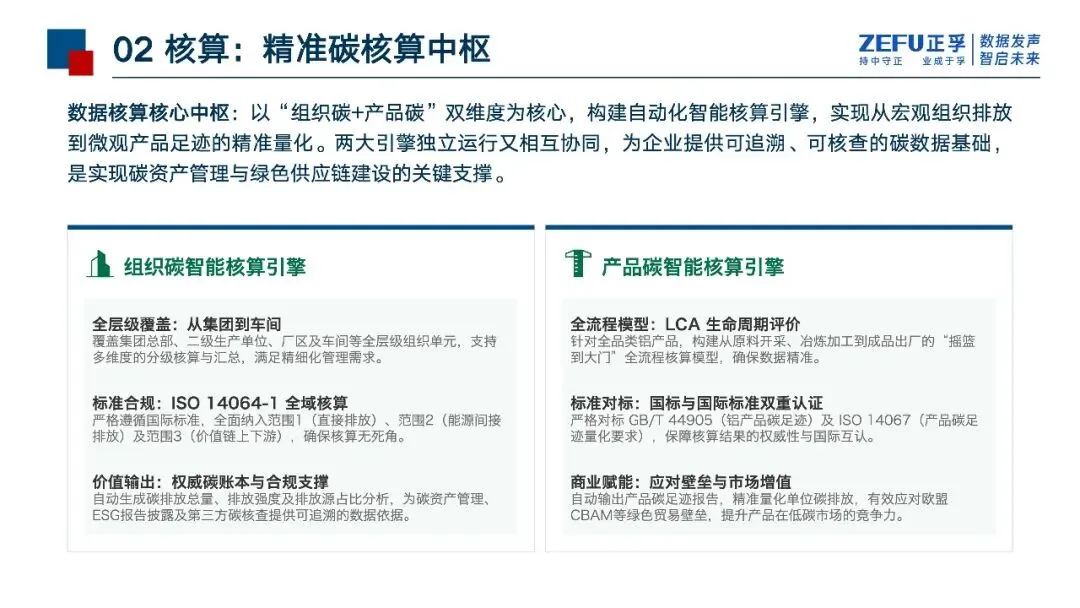 02 核算：精准碳核算中枢

ZEFU正孚
持中守正 业成于孚
数据发声
智启未来

数据核算核心中枢：以“组织碳+产品碳”双维度为核心，构建自动化智能核算引擎，实现从宏观组织排放到微观产品足迹的精准量化。两大引擎独立运行又相互协同，为企业提供可追溯、可核查的碳数据基础，是实现碳资产管理与绿色供应链建设的关键支撑。

组织碳智能核算引擎

全层级覆盖：从集团到车间
覆盖集团总部、二级生产单位、厂区及车间等全层级组织单元，支持多维度的分级核算与汇总，满足精细化管理需求。

标准合规：ISO 14064-1 全域核算
严格遵循国际标准，全面纳入范围1（直接排放）、范围2（能源间接排放）及范围3（价值链上下游），确保核算无死角。

价值输出：权威碳账本与合规支撑
自动生成碳排放总量、排放强度及排放源占比分析，为碳资产管理、ESG报告披露及第三方碳核查提供可追溯的数据依据。

产品碳智能核算引擎

全流程模型：LCA 生命周期评价
针对全品类铝产品，构建从原料开采、冶炼加工到成品出厂的“摇篮到大门”全流程核算模型，确保数据精准。

标准对标：国标与国际标准双重认证
严格对标 GB/T 44905（铝产品碳足迹）及 ISO 14067（产品碳足迹量化要求），保障核算结果的权威性与国际互认。

商业赋能：应对壁垒与市场增值
自动输出产品碳足迹报告，精准量化单位碳排放，有效应对欧盟CBAM等绿色贸易壁垒，提升产品在低碳市场的竞争力。